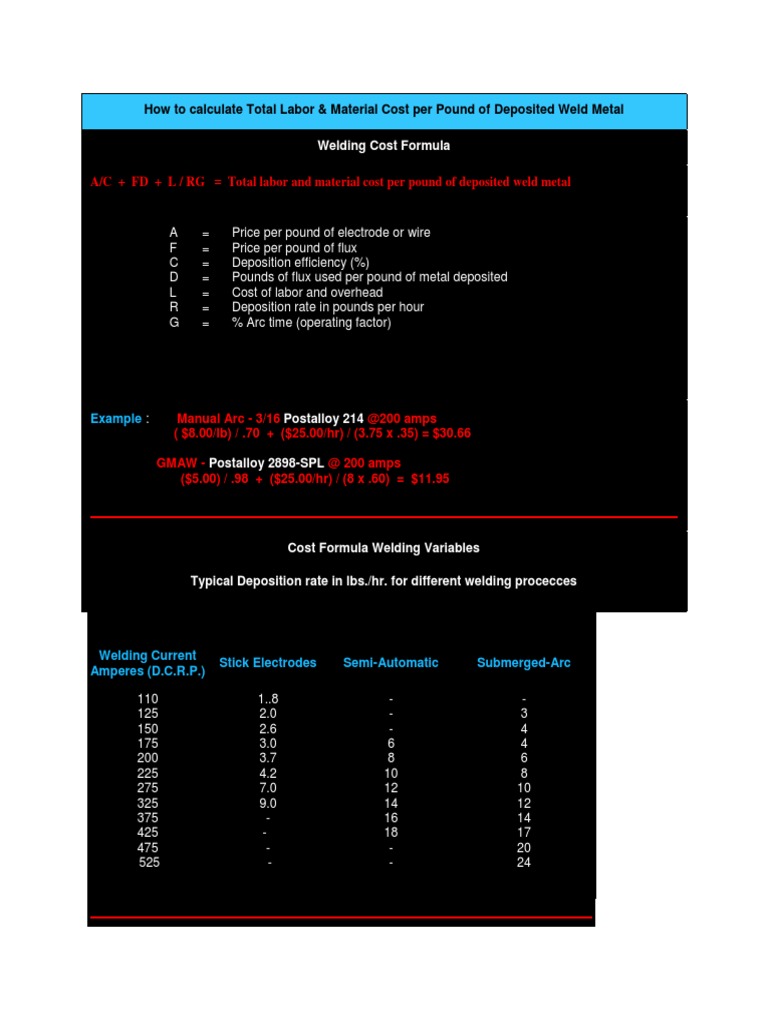 How to calculate Total Labor & Material Cost per Pound of Deposited Weld Metal

Welding Cost Formula

A/C + FD + L / RG = Total labor and material cost per pound of deposited weld metal

A = Price per pound of electrode or wire
F = Price per pound of flux
C = Deposition efficiency (%)
D = Pounds of flux used per pound of metal deposited
L = Cost of labor and overhead
R = Deposition rate in pounds per hour
G = % Arc time (operating factor)

Example : Manual Arc - 3/16 Postalloy 214 @200 amps
( $8.00/lb) / .70 + ($25.00/hr) / (3.75 x .35) = $30.66

GMAW - Postalloy 2898-SPL @ 200 amps
($5.00) / .98 + ($25.00/hr) / (8 x .60) = $11.95

Cost Formula Welding Variables

Typical Deposition rate in lbs./hr. for different welding procecces

| Welding Current Amperes (D.C.R.P.) | Stick Electrodes | Semi-Automatic | Submerged-Arc |
|---|---|---|---|
| 110 | 1..8 | - | - |
| 125 | 2.0 | - | 3 |
| 150 | 2.6 | - | 4 |
| 175 | 3.0 | 6 | 4 |
| 200 | 3.7 | 8 | 6 |
| 225 | 4.2 | 10 | 8 |
| 275 | 7.0 | 12 | 10 |
| 325 | 9.0 | 14 | 12 |
| 375 | - | 16 | 14 |
| 425 | - | 18 | 17 |
| 475 | - | - | 20 |
| 525 | - | - | 24 |